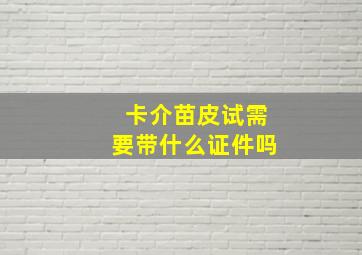 卡介苗皮试需要带什么证件吗